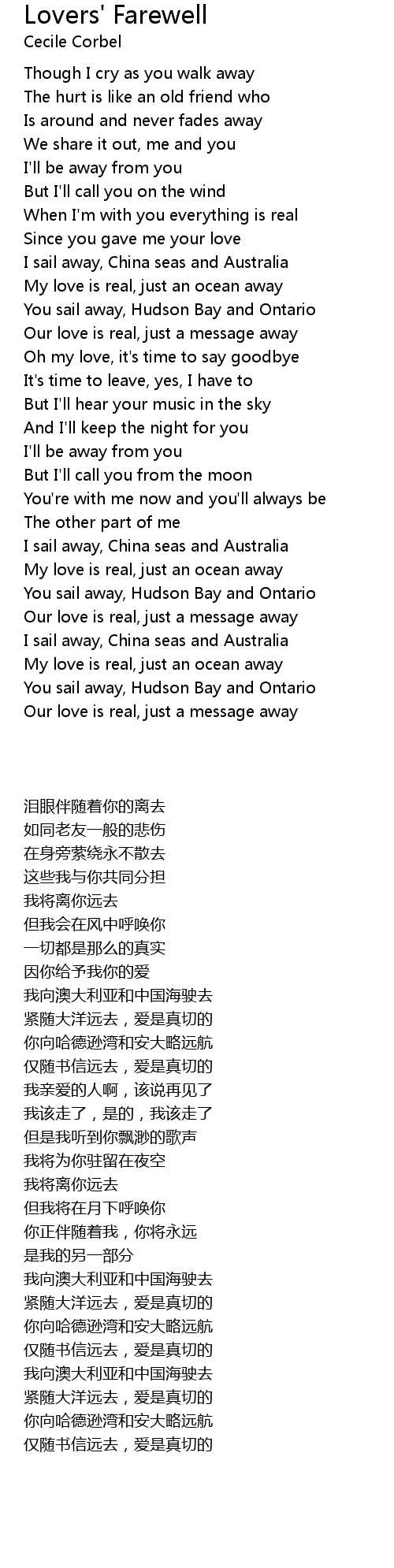 Lovers' Farewell
Cecile Corbel

Though I cry as you walk away
The hurt is like an old friend who
Is around and never fades away
We share it out, me and you
I'll be away from you
But I'll call you on the wind
When I'm with you everything is real
Since you gave me your love
I sail away, China seas and Australia
My love is real, just an ocean away
You sail away, Hudson Bay and Ontario
Our love is real, just a message away
Oh my love, it's time to say goodbye
It's time to leave, yes, I have to
But I'll hear your music in the sky
And I'll keep the night for you
I'll be away from you
But I'll call you from the moon
You're with me now and you'll always be
The other part of me
I sail away, China seas and Australia
My love is real, just an ocean away
You sail away, Hudson Bay and Ontario
Our love is real, just a message away
I sail away, China seas and Australia
My love is real, just an ocean away
You sail away, Hudson Bay and Ontario
Our love is real, just a message away

泪眼伴随着你的离去
如同老友一般的悲伤
在身旁萦绕永不散去
这些我与你共同分担
我将离你远去
但我会在风中呼唤你
一切都是那么的真实
因你给予我你的爱
我向澳大利亚和中国海驶去
紧随大洋远去，爱是真切的
你向哈德逊湾和安大略远航
仅随书信远去，爱是真切的
我亲爱的人啊，该说再见了
我该走了，是的，我该走了
但是我听到你飘渺的歌声
我将为你驻留在夜空
我将离你远去
但我将在月下呼唤你
你正伴随着我，你将永远
是我的另一部分
我向澳大利亚和中国海驶去
紧随大洋远去，爱是真切的
你向哈德逊湾和安大略远航
仅随书信远去，爱是真切的
我向澳大利亚和中国海驶去
紧随大洋远去，爱是真切的
你向哈德逊湾和安大略远航
仅随书信远去，爱是真切的